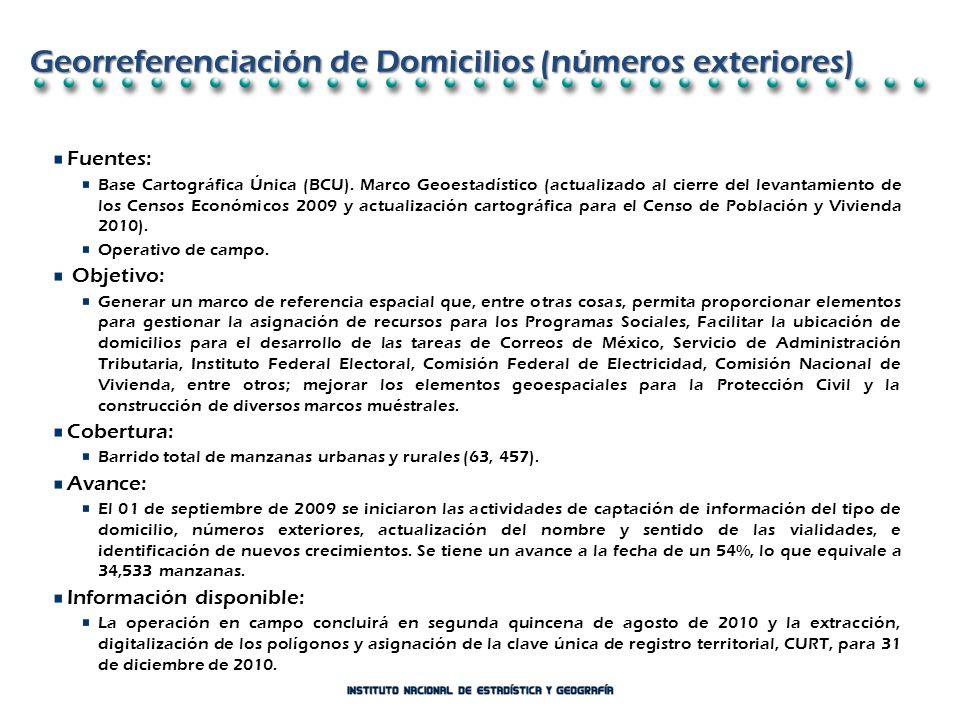 Georreferenciación de Domicilios (números exteriores)

Fuentes:

Base Cartográfica Única (BCU). Marco Geoestadístico (actualizado al cierre del levantamiento de los Censos Económicos 2009 y actualización cartográfica para el Censo de Población y Vivienda 2010).

Operativo de campo.

Objetivo:

Generar un marco de referencia espacial que, entre otras cosas, permita proporcionar elementos para gestionar la asignación de recursos para los Programas Sociales, Facilitar la ubicación de domicilios para el desarrollo de las tareas de Correos de México, Servicio de Administración Tributaria, Instituto Federal Electoral, Comisión Federal de Electricidad, Comisión Nacional de Vivienda, entre otros; mejorar los elementos geoespaciales para la Protección Civil y la construcción de diversos marcos muéstrales.

Cobertura:

Barrido total de manzanas urbanas y rurales (63, 457).

Avance:

El 01 de septiembre de 2009 se iniciaron las actividades de captación de información del tipo de domicilio, números exteriores, actualización del nombre y sentido de las vialidades, e identificación de nuevos crecimientos. Se tiene un avance a la fecha de un 54%, lo que equivale a 34,533 manzanas.

Información disponible:

La operación en campo concluirá en segunda quincena de agosto de 2010 y la extracción, digitalización de los polígonos y asignación de la clave única de registro territorial, CURT, para 31 de diciembre de 2010.

INSTITUTO NACIONAL DE ESTADÍSTICA Y GEOGRAFÍA